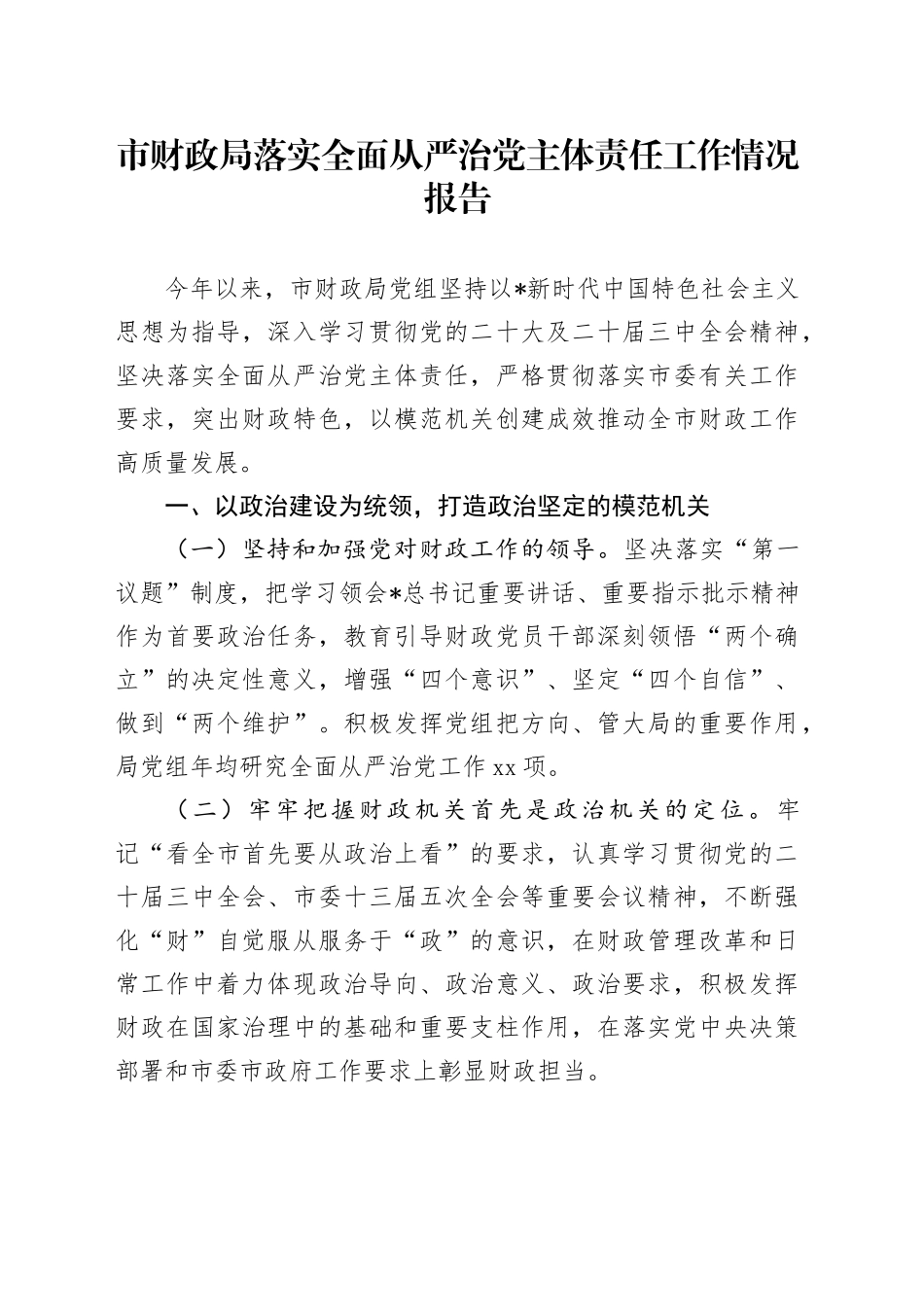 市财政局落实全面从严治党主体责任工作情况报告

今年以来，市财政局党组坚持以*新时代中国特色社会主义思想为指导，深入学习贯彻党的二十大及二十届三中全会精神，坚决落实全面从严治党主体责任，严格贯彻落实市委有关工作要求，突出财政特色，以模范机关创建成效推动全市财政工作高质量发展。

一、以政治建设为统领，打造政治坚定的模范机关

（一）坚持和加强党对财政工作的领导。坚决落实“第一议题”制度，把学习领会*总书记重要讲话、重要指示批示精神作为首要政治任务，教育引导财政党员干部深刻领悟“两个确立”的决定性意义，增强“四个意识”、坚定“四个自信”、做到“两个维护”。积极发挥党组把方向、管大局的重要作用，局党组年均研究全面从严治党工作 xx 项。

（二）牢牢把握财政机关首先是政治机关的定位。牢记“看全市首先要从政治上看”的要求，认真学习贯彻党的二十届三中全会、市委十三届五次全会等重要会议精神，不断强化“财”自觉服从服务于“政”的意识，在财政管理改革和日常工作中着力体现政治导向、政治意义、政治要求，积极发挥财政在国家治理中的基础和重要支柱作用，在落实党中央决策部署和市委市政府工作要求上彰显财政担当。